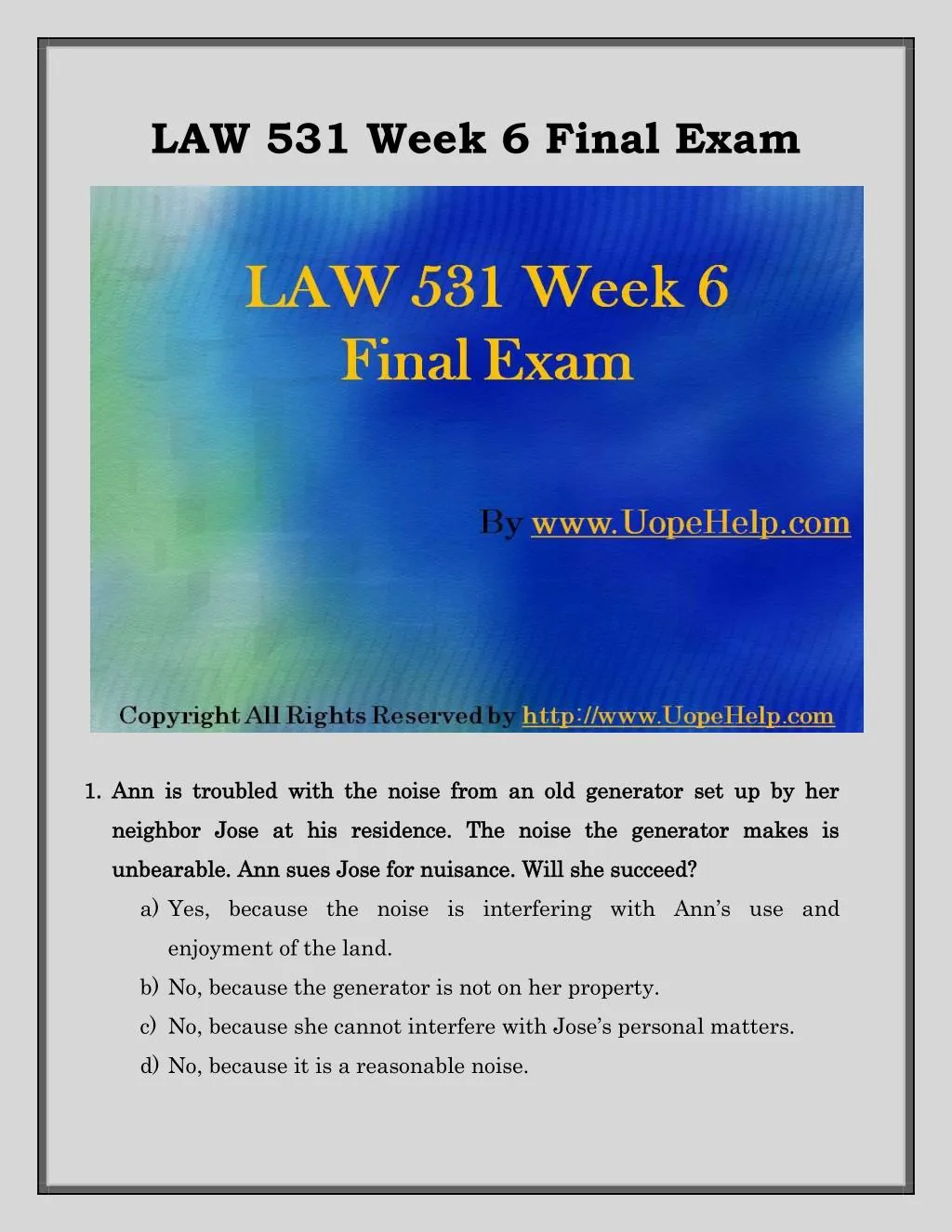 LAW 531 Week 6 Final Exam

LAW 531 Week 6
Final Exam

By www.UopeHelp.com

Copyright All Rights Reserved by http://www.UopeHelp.com

1. Ann is troubled with the noise from an old generator set up by her neighbor Jose at his residence. The noise the generator makes is unbearable. Ann sues Jose for nuisance. Will she succeed?

a) Yes, because the noise is interfering with Ann's use and enjoyment of the land.

b) No, because the generator is not on her property.

c) No, because she cannot interfere with Jose's personal matters.

d) No, because it is a reasonable noise.